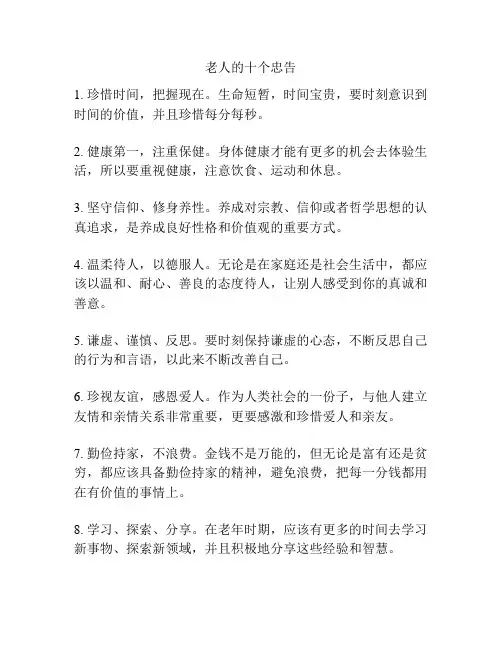 老人的十个忠告

1. 珍惜时间，把握现在。生命短暂，时间宝贵，要时刻意识到时间的价值，并且珍惜每分每秒。

2. 健康第一，注重保健。身体健康才能有更多的机会去体验生活，所以要重视健康，注意饮食、运动和休息。

3. 坚守信仰、修身养性。养成对宗教、信仰或者哲学思想的认真追求，是养成良好性格和价值观的重要方式。

4. 温柔待人，以德服人。无论是在家庭还是社会生活中，都应该以温和、耐心、善良的态度待人，让别人感受到你的真诚和善意。

5. 谦虚、谨慎、反思。要时刻保持谦虚的心态，不断反思自己的行为和言语，以此来不断改善自己。

6. 珍视友谊，感恩爱人。作为人类社会的一份子，与他人建立友情和亲情关系非常重要，更要感激和珍惜爱人和亲友。

7. 勤俭持家，不浪费。金钱不是万能的，但无论是富有还是贫穷，都应该具备勤俭持家的精神，避免浪费，把每一分钱都用在有价值的事情上。

8. 学习、探索、分享。在老年时期，应该有更多的时间去学习新事物、探索新领域，并且积极地分享这些经验和智慧。